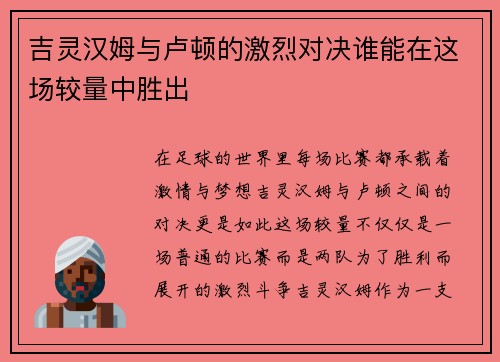 吉灵汉姆与卢顿的激烈对决谁能在这场较量中胜出

在足球的世界里每场比赛都承载着激情与梦想吉灵汉姆与卢顿之间的对决更是如此这场较量不仅仅是一场普通的比赛而是两队为了胜利而展开的激烈斗争吉灵汉姆作为一支